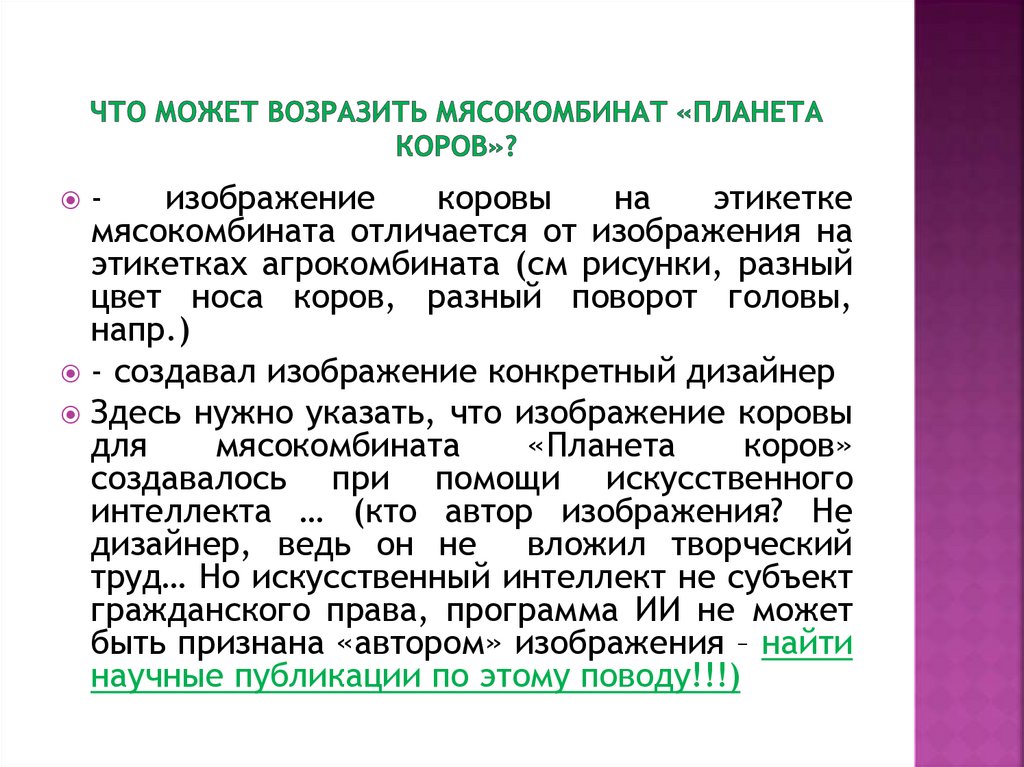 ЧТО МОЖЕТ ВОЗРАЗИТЬ МЯСОКОМБИНАТ «ПЛАНЕТА КОРОВ»?

- изображение коровы на этикетке мясокомбината отличается от изображения на этикетках агрокомбината (см рисунки, разный цвет носа коров, разный поворот головы, напр.)

- создавал изображение конкретный дизайнер

Здесь нужно указать, что изображение коровы для мясокомбината «Планета коров» создавалось при помощи искусственного интеллекта … (кто автор изображения? Не дизайнер, ведь он не вложил творческий труд… Но искусственный интеллект не субъект гражданского права, программа ИИ не может быть признана «автором» изображения – найти научные публикации по этому поводу!!!)